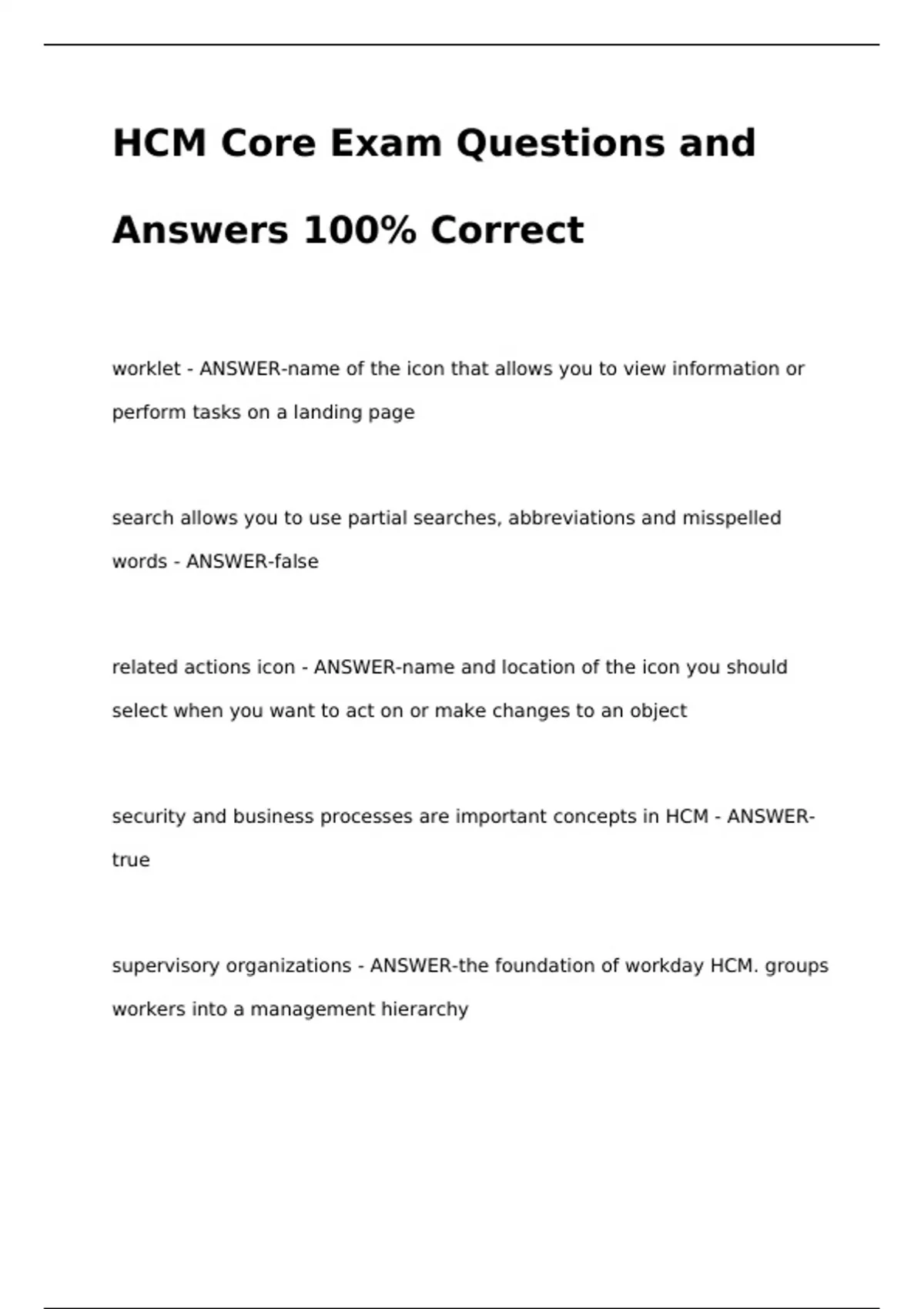 HCM Core Exam Questions and Answers 100% Correct

worklet - ANSWER-name of the icon that allows you to view information or perform tasks on a landing page

search allows you to use partial searches, abbreviations and misspelled words - ANSWER-false

related actions icon - ANSWER-name and location of the icon you should select when you want to act on or make changes to an object

security and business processes are important concepts in HCM - ANSWER-true

supervisory organizations - ANSWER-the foundation of workday HCM. groups workers into a management hierarchy